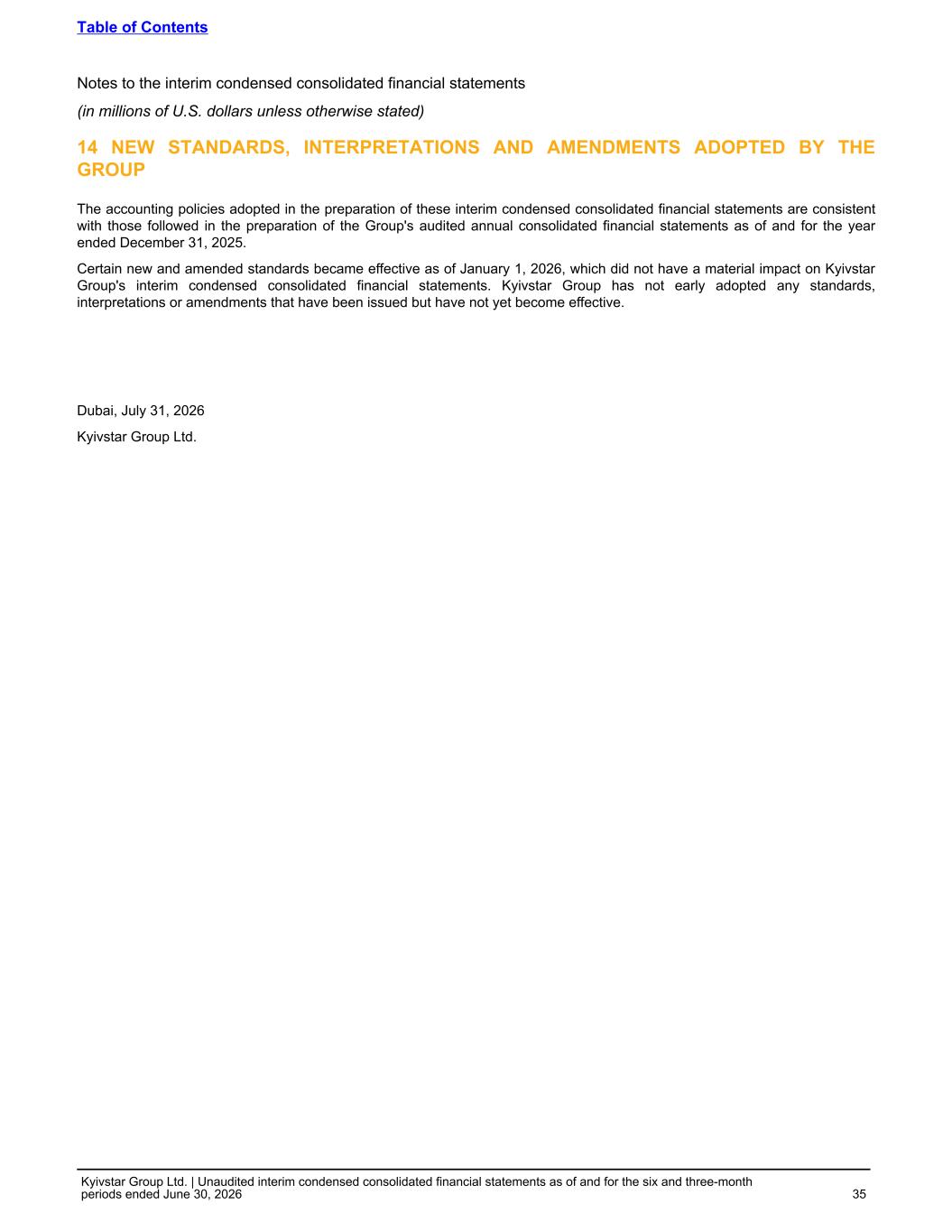 Table of Contents

Notes to the interim condensed consolidated financial statements

(in millions of U.S. dollars unless otherwise stated)

14 NEW STANDARDS, INTERPRETATIONS AND AMENDMENTS ADOPTED BY THE GROUP

The accounting policies adopted in the preparation of these interim condensed consolidated financial statements are consistent with those followed in the preparation of the Group's audited annual consolidated financial statements as of and for the year ended December 31, 2025.

Certain new and amended standards became effective as of January 1, 2026, which did not have a material impact on Kyivstar Group's interim condensed consolidated financial statements. Kyivstar Group has not early adopted any standards, interpretations or amendments that have been issued but have not yet become effective.

Dubai, July 31, 2026

Kyivstar Group Ltd.

Kyivstar Group Ltd. | Unaudited interim condensed consolidated financial statements as of and for the six and three-month periods ended June 30, 2026

35